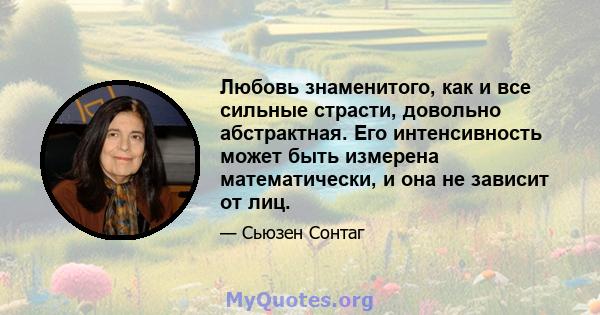 Любовь знаменитого, как и все сильные страсти, довольно абстрактная. Его интенсивность может быть измерена математически, и она не зависит от лиц.

— Сьюзен Сонтаг

MyQuotes.org